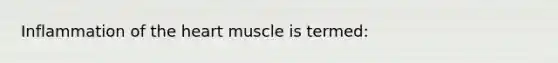 Inflammation of the heart muscle is termed: